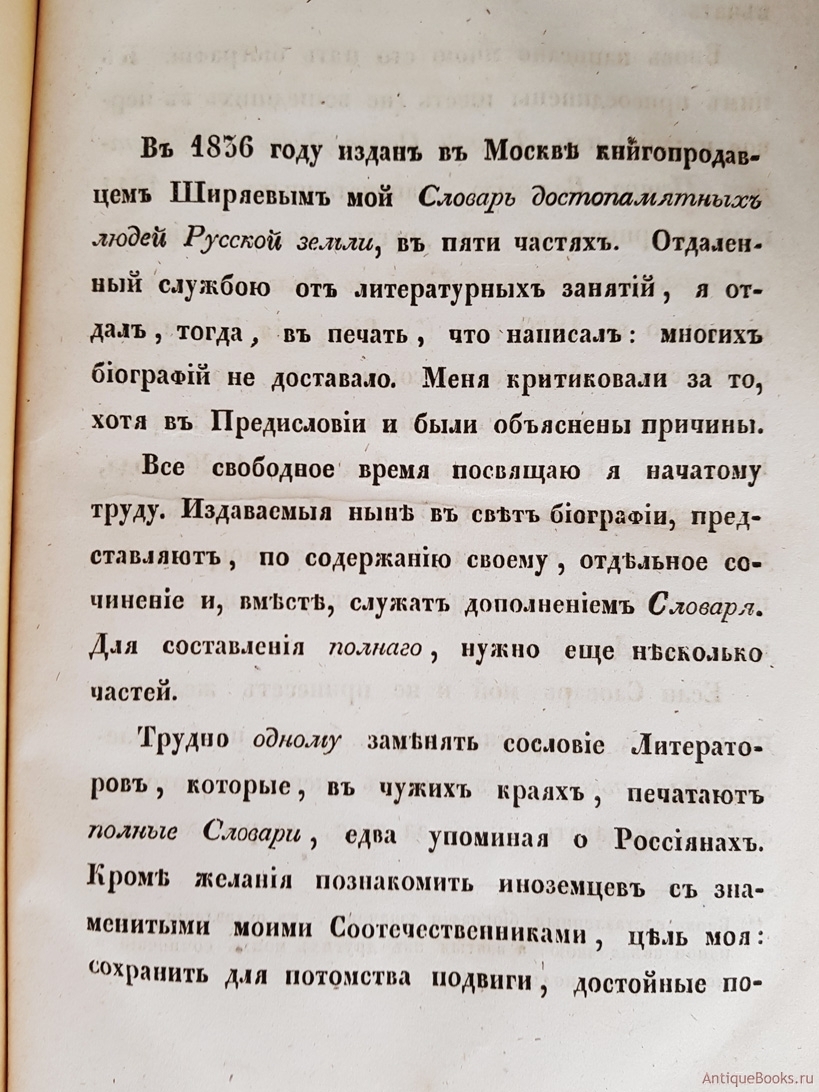 Въ 1836 году изданъ въ Москвѣ книгопродавцемъ Ширяевымъ мой Словарь достопамятныхъ людей Русской земли, въ пяти частяхъ. Отдаленный службою отъ литературныхъ занятій, я отдалъ, тогда, въ печать, что написалъ: многихъ біографій не доставало. Меня критиковали за то, хотя въ Предисловіи и были объяснены причины.

Все свободное время посвящаю я начатому труду. Издаваемыя нынѣ въ свѣтъ біографіи, представляютъ, по содержанію своему, отдѣльное сочиненіе и, вмѣстѣ, служатъ дополненіемъ Словаря. Для составленія полнаго, нужно еще нѣсколько частей.

Трудно одному замѣнять сословіе Литераторовъ, которые, въ чужихъ краяхъ, печатаютъ полные Словари, едва упоминая о Россіянахъ. Кромѣ желанія познакомить иноземцевъ съ знаменитыми моими Соотечественниками, цѣль моя: сохранить для потомства подвиги, достойные по-

AntiqueBooks.ru